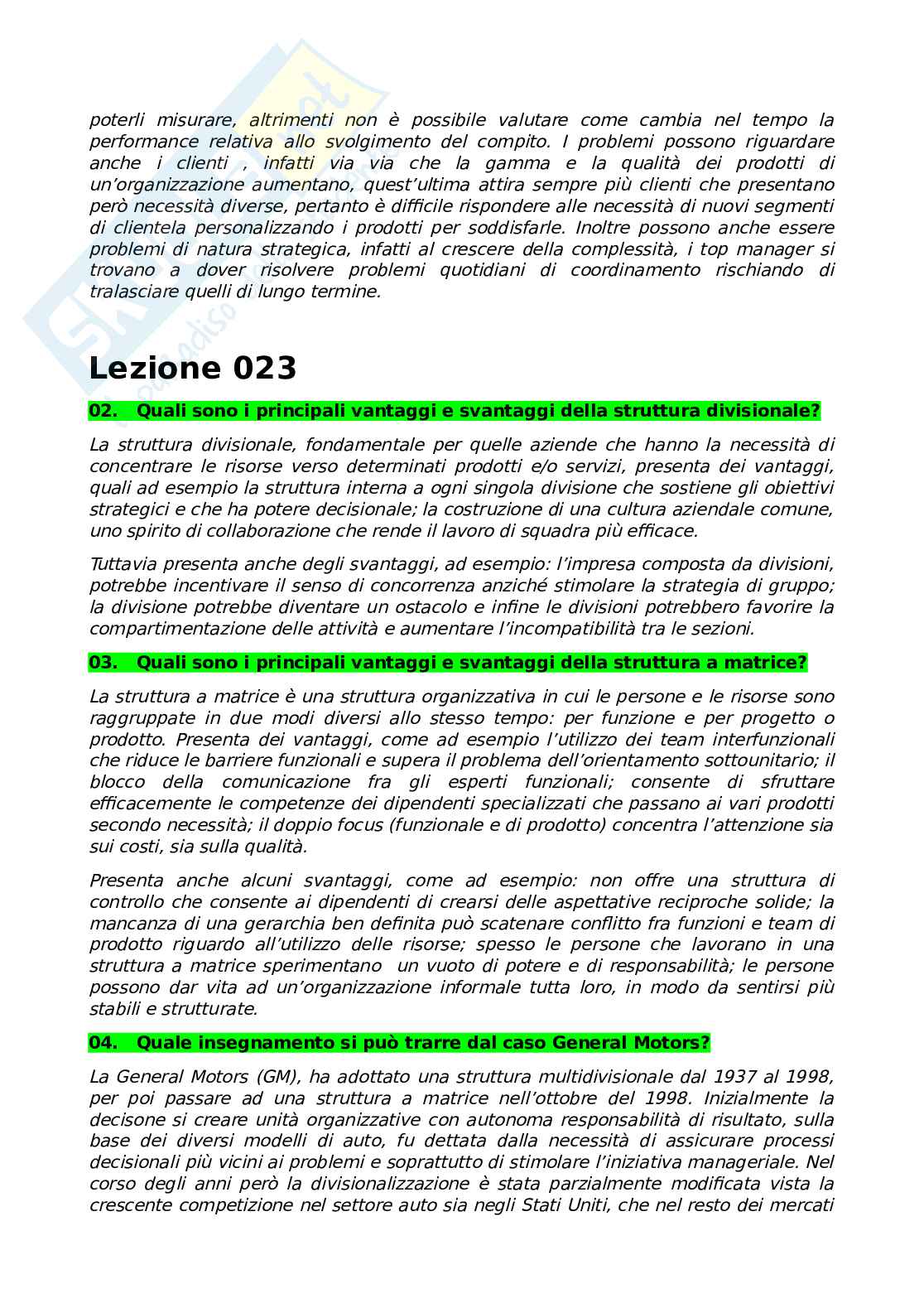 poterli misurare, altrimenti non è possibile valutare come cambia nel tempo la performance relativa allo svolgimento del compito. I problemi possono riguardare anche i clienti , infatti via via che la gamma e la qualità dei prodotti di un'organizzazione aumentano, quest'ultima attira sempre più clienti che presentano però necessità diverse, pertanto è difficile rispondere alle necessità di nuovi segmenti di clientela personalizzando i prodotti per soddisfarle. Inoltre possono anche essere problemi di natura strategica, infatti al crescere della complessità, i top manager si trovano a dover risolvere problemi quotidiani di coordinamento rischiando di tralasciare quelli di lungo termine.

Lezione 023

02. Quali sono i principali vantaggi e svantaggi della struttura divisionale?

La struttura divisionale, fondamentale per quelle aziende che hanno la necessità di concentrare le risorse verso determinati prodotti e/o servizi, presenta dei vantaggi, quali ad esempio la struttura interna a ogni singola divisione che sostiene gli obiettivi strategici e che ha potere decisionale; la costruzione di una cultura aziendale comune, uno spirito di collaborazione che rende il lavoro di squadra più efficace.

Tuttavia presenta anche degli svantaggi, ad esempio: l'impresa composta da divisioni, potrebbe incentivare il senso di concorrenza anziché stimolare la strategia di gruppo; la divisione potrebbe diventare un ostacolo e infine le divisioni potrebbero favorire la compartimentazione delle attività e aumentare l'incompatibilità tra le sezioni.

03. Quali sono i principali vantaggi e svantaggi della struttura a matrice?

La struttura a matrice è una struttura organizzativa in cui le persone e le risorse sono raggruppate in due modi diversi allo stesso tempo: per funzione e per progetto o prodotto. Presenta dei vantaggi, come ad esempio l'utilizzo dei team interfunzionali che riduce le barriere funzionali e supera il problema dell'orientamento sottounitario; il blocco della comunicazione fra gli esperti funzionali; consente di sfruttare efficacemente le competenze dei dipendenti specializzati che passano ai vari prodotti secondo necessità; il doppio focus (funzionale e di prodotto) concentra l'attenzione sia sui costi, sia sulla qualità.

Presenta anche alcuni svantaggi, come ad esempio: non offre una struttura di controllo che consente ai dipendenti di crearsi delle aspettative reciproche solide; la mancanza di una gerarchia ben definita può scatenare conflitto fra funzioni e team di prodotto riguardo all'utilizzo delle risorse; spesso le persone che lavorano in una struttura a matrice sperimentano un vuoto di potere e di responsabilità; le persone possono dar vita ad un'organizzazione informale tutta loro, in modo da sentirsi più stabili e strutturate.

04. Quale insegnamento si può trarre dal caso General Motors?

La General Motors (GM), ha adottato una struttura multidivisionale dal 1937 al 1998, per poi passare ad una struttura a matrice nell'ottobre del 1998. Inizialmente la decisone si creare unità organizzative con autonoma responsabilità di risultato, sulla base dei diversi modelli di auto, fu dettata dalla necessità di assicurare processi decisionali più vicini ai problemi e soprattutto di stimolare l'iniziativa manageriale. Nel corso degli anni però la divisionalizzazione è stata parzialmente modificata vista la crescente competizione nel settore auto sia negli Stati Uniti, che nel resto dei mercati